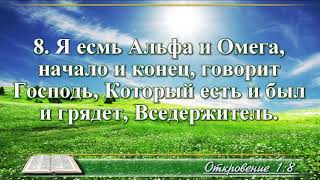 8. Я есмь Альфа и Омега, начало и конец, говорит Господь, Который есть и был и грядет, Вседержитель.

Откровение 1:8